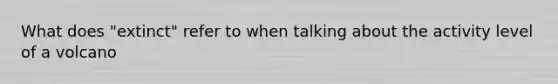 What does "extinct" refer to when talking about the activity level of a volcano